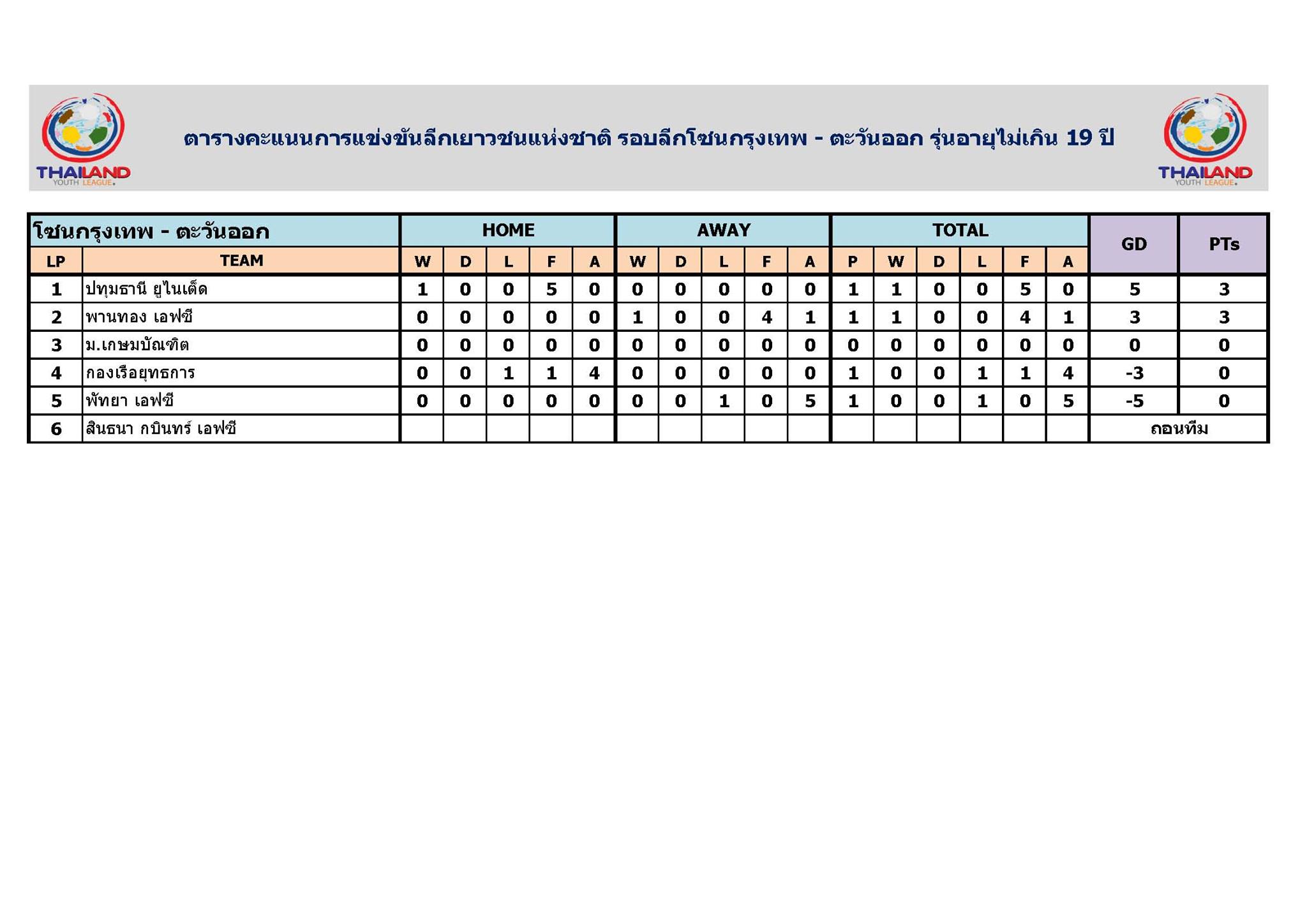 THAILAND
YOUTH LEAGUE.

ตารางคะแนนการแข่งขันลีกเยาวชนแห่งชาติ รอบลีกโซนกรุงเทพ - ตะวันออก รุ่นอายุไม่เกิน 19 ปี

THAILAND
YOUTH LEAGUE.

| โซนกรุงเทพ - ตะวันออก | | HOME | | | | | AWAY | | | | | TOTAL | | | | | | GD | PTs |
|---|---|---|---|---|---|---|---|---|---|---|---|---|---|---|---|---|---|---|---|
| LP | TEAM | W | D | L | F | A | W | D | L | F | A | P | W | D | L | F | A | | |
| 1 | ปทุมธานี ยูไนเต็ด | 1 | 0 | 0 | 5 | 0 | 0 | 0 | 0 | 0 | 0 | 1 | 1 | 0 | 0 | 5 | 0 | 5 | 3 |
| 2 | พานทอง เอฟซี | 0 | 0 | 0 | 0 | 0 | 1 | 0 | 0 | 4 | 1 | 1 | 1 | 0 | 0 | 4 | 1 | 3 | 3 |
| 3 | ม.เกษมบัณฑิต | 0 | 0 | 0 | 0 | 0 | 0 | 0 | 0 | 0 | 0 | 0 | 0 | 0 | 0 | 0 | 0 | 0 | 0 |
| 4 | กองเรือยุทธการ | 0 | 0 | 1 | 1 | 4 | 0 | 0 | 0 | 0 | 0 | 1 | 0 | 0 | 1 | 1 | 4 | -3 | 0 |
| 5 | พัทยา เอฟซี | 0 | 0 | 0 | 0 | 0 | 0 | 0 | 1 | 0 | 5 | 1 | 0 | 0 | 1 | 0 | 5 | -5 | 0 |
| 6 | สินธนา กบินทร์ เอฟซี | | | | | | | | | | | | | | | | | ถอนทีม | |